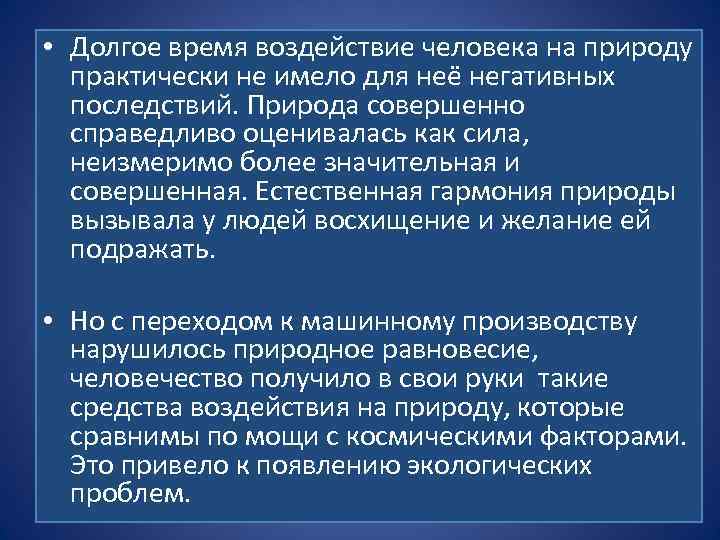 • Долгое время воздействие человека на природу практически не имело для неё негативных последствий. Природа совершенно справедливо оценивалась как сила, неизмеримо более значительная и совершенная. Естественная гармония природы вызывала у людей восхищение и желание ей подражать.

• Но с переходом к машинному производству нарушилось природное равновесие, человечество получило в свои руки такие средства воздействия на природу, которые сравнимы по мощи с космическими факторами. Это привело к появлению экологических проблем.